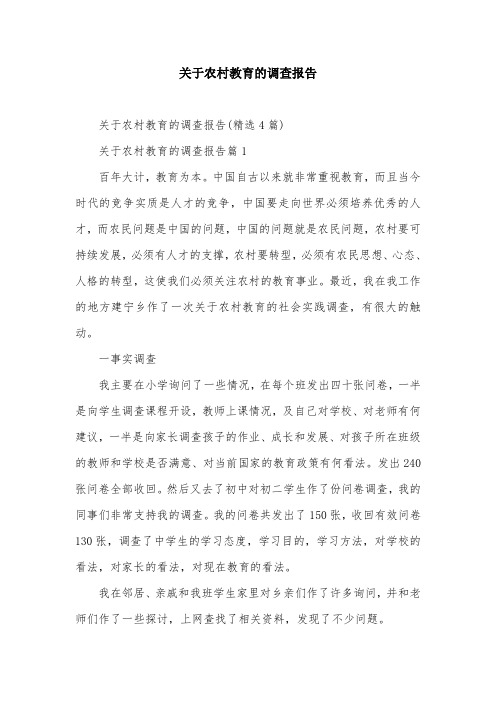 关于农村教育的调查报告

关于农村教育的调查报告(精选4篇)

关于农村教育的调查报告篇1

百年大计，教育为本。中国自古以来就非常重视教育，而且当今时代的竞争实质是人才的竞争，中国要走向世界必须培养优秀的人才，而农民问题是中国的问题，中国的问题就是农民问题，农村要可持续发展，必须有人才的支撑，农村要转型，必须有农民思想、心态、人格的转型，这使我们必须关注农村的教育事业。最近，我在我工作的地方建宁乡作了一次关于农村教育的社会实践调查，有很大的触动。

一事实调查

我主要在小学询问了一些情况，在每个班发出四十张问卷，一半是向学生调查课程开设，教师上课情况，及自己对学校、对老师有何建议，一半是向家长调查孩子的作业、成长和发展、对孩子所在班级的教师和学校是否满意、对当前国家的教育政策有何看法。发出240张问卷全部收回。然后又去了初中对初二学生作了份问卷调查，我的同事们非常支持我的调查。我的问卷共发出了150张，收回有效问卷130张，调查了中学生的学习态度，学习目的，学习方法，对学校的看法，对家长的看法，对现在教育的看法。

我在邻居、亲戚和我班学生家里对乡亲们作了许多询问，并和老师们作了一些探讨，上网查找了相关资料，发现了不少问题。